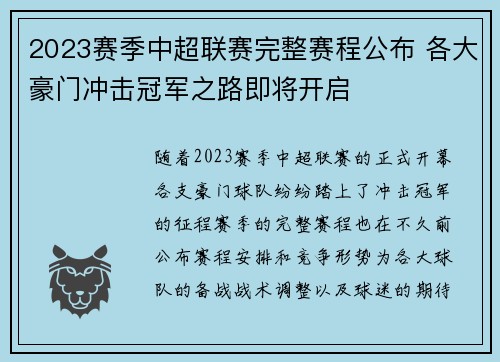 2023赛季中超联赛完整赛程公布 各大豪门冲击冠军之路即将开启

随着2023赛季中超联赛的正式开幕各支豪门球队纷纷踏上了冲击冠军的征程赛季的完整赛程也在不久前公布赛程安排和竞争形势为各大球队的备战战术调整以及球迷的期待